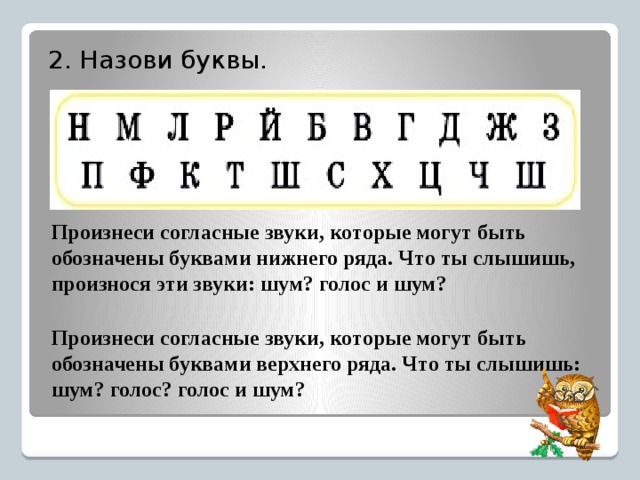 2. Назови буквы.

Н М Л Р Й Б В Г Д Ж З
П Ф К Т Ш С Х Ц Ч Ш

Произнеси согласные звуки, которые могут быть обозначены буквами нижнего ряда. Что ты слышишь, произнося эти звуки: шум? голос и шум?

Произнеси согласные звуки, которые могут быть обозначены буквами верхнего ряда. Что ты слышишь: шум? голос? голос и шум?